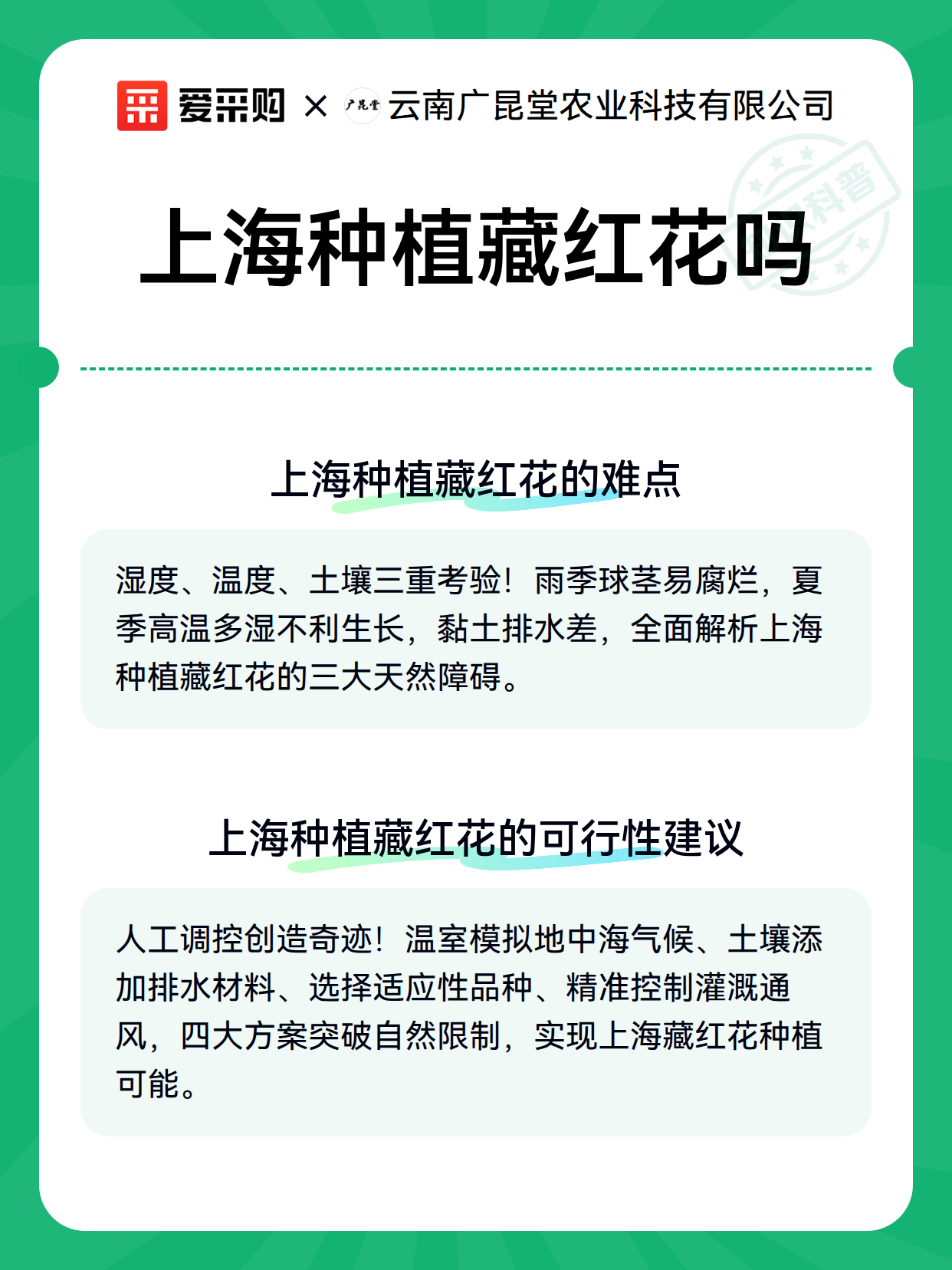 爱采购 × 广昆堂 云南广昆堂农业科技有限公司

科普

上海种植藏红花吗

上海种植藏红花的难点

湿度、温度、土壤三重考验！雨季球茎易腐烂，夏季高温多湿不利生长，黏土排水差，全面解析上海种植藏红花的三大天然障碍。

上海种植藏红花的可行性建议

人工调控创造奇迹！温室模拟地中海气候、土壤添加排水材料、选择适应性品种、精准控制灌溉通风，四大方案突破自然限制，实现上海藏红花种植可能。